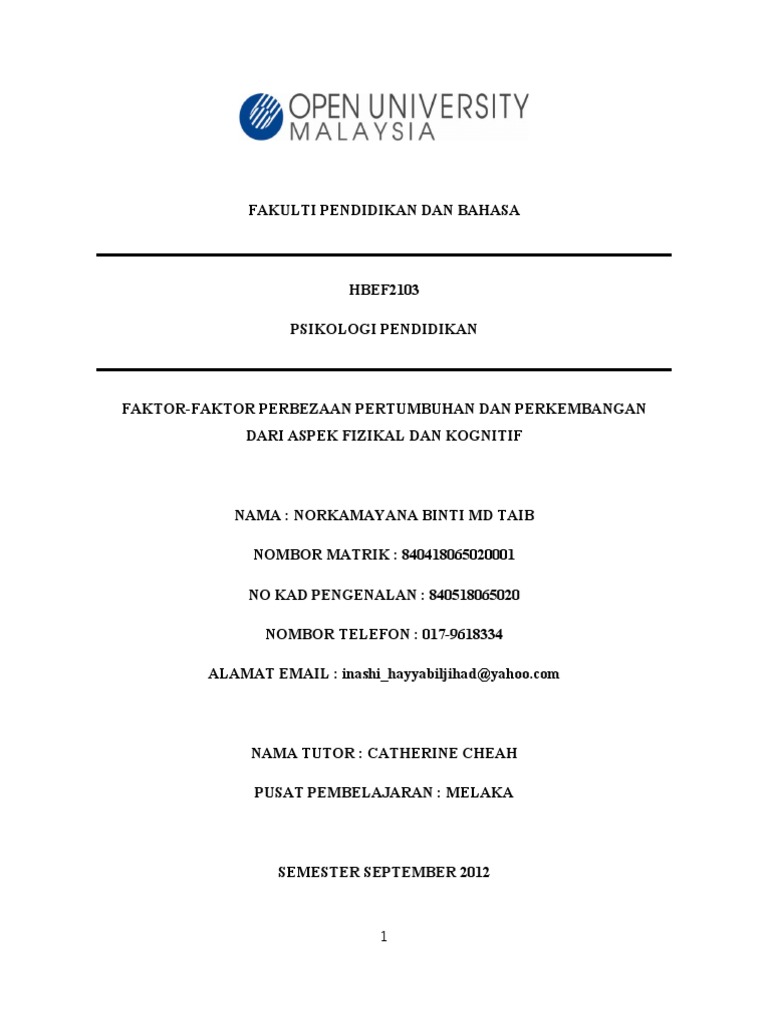 OPEN UNIVERSITY MALAYSIA

FAKULTI PENDIDIKAN DAN BAHASA

HBEF2103

PSIKOLOGI PENDIDIKAN

FAKTOR-FAKTOR PERBEZAAN PERTUMBUHAN DAN PERKEMBANGAN DARI ASPEK FIZIKAL DAN KOGNITIF

NAMA : NORKAMAYANA BINTI MD TAIB

NOMBOR MATRIK : 840418065020001

NO KAD PENGENALAN : 840518065020

NOMBOR TELEFON : 017-9618334

ALAMAT EMAIL : inashi_hayyabiljihad@yahoo.com

NAMA TUTOR : CATHERINE CHEAH

PUSAT PEMBELAJARAN : MELAKA

SEMESTER SEPTEMBER 2012

1